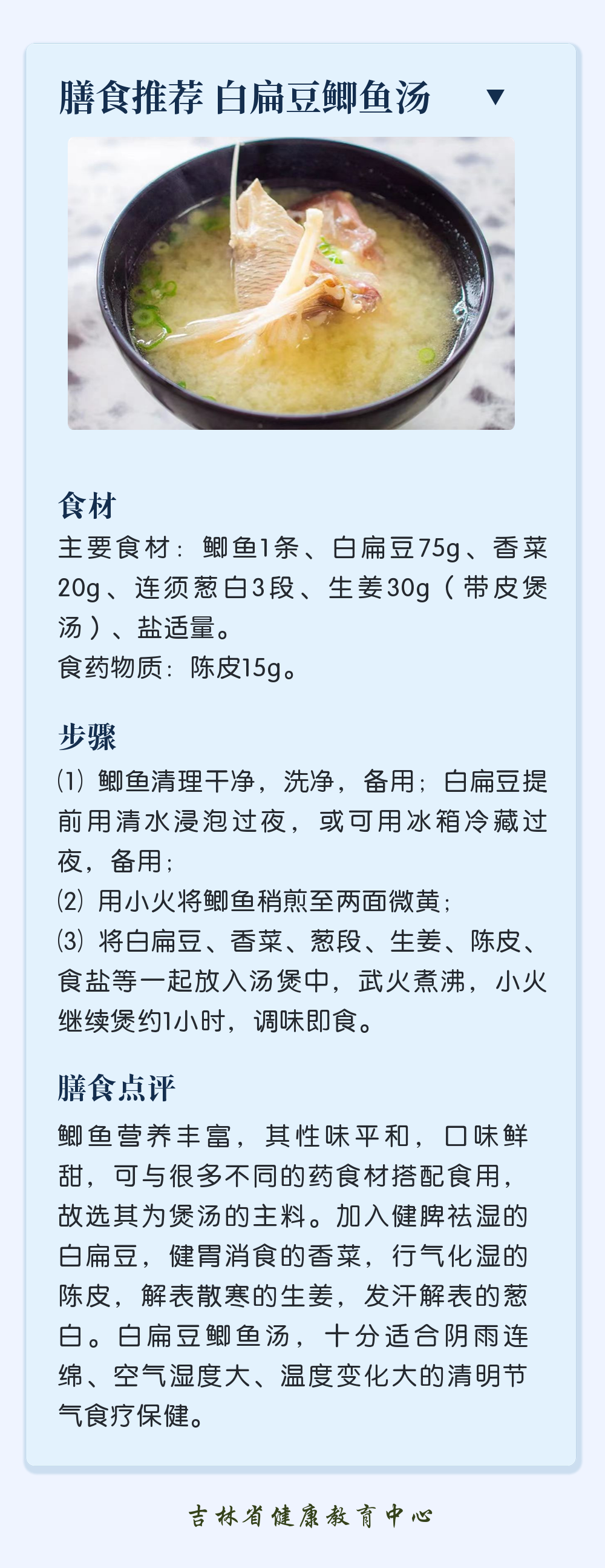 膳食推荐 白扁豆鲫鱼汤 ▼

食材
主要食材：鲫鱼1条、白扁豆75g、香菜20g、连须葱白3段、生姜30g（带皮煲汤）、盐适量。
食药物质：陈皮15g。

步骤
⑴ 鲫鱼清理干净，洗净，备用；白扁豆提前用清水浸泡过夜，或可用冰箱冷藏过夜，备用；
⑵ 用小火将鲫鱼稍煎至两面微黄；
⑶ 将白扁豆、香菜、葱段、生姜、陈皮、食盐等一起放入汤煲中，武火煮沸，小火继续煲约1小时，调味即食。

膳食点评
鲫鱼营养丰富，其性味平和，口味鲜甜，可与很多不同的药食材搭配食用，故选其为煲汤的主料。加入健脾祛湿的白扁豆，健胃消食的香菜，行气化湿的陈皮，解表散寒的生姜，发汗解表的葱白。白扁豆鲫鱼汤，十分适合阴雨连绵、空气湿度大、温度变化大的清明节气食疗保健。

吉林省健康教育中心